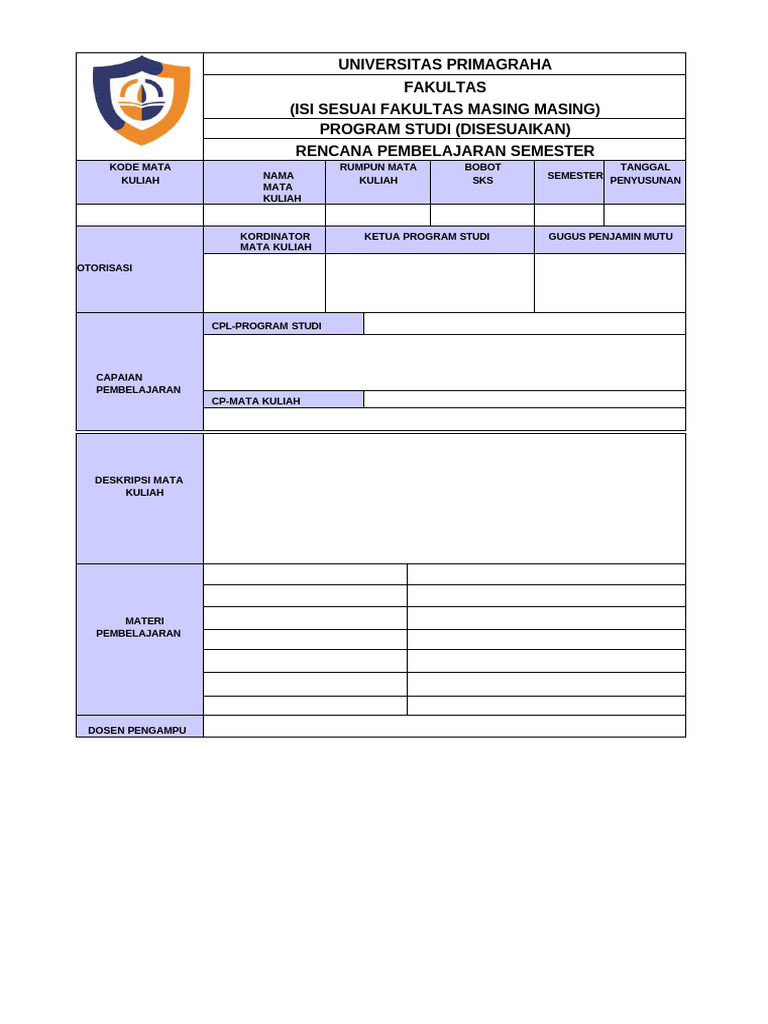 UNIVERSITAS PRIMAGRAHA
FAKULTAS
(ISI SESUAI FAKULTAS MASING MASING)
PROGRAM STUDI (DISESUAIKAN)
RENCANA PEMBELAJARAN SEMESTER

| KODE MATA KULIAH | NAMA MATA KULIAH | RUMPUN MATA KULIAH | BOBOT SKS | SEMESTER | TANGGAL PENYUSUNAN |
|---|---|---|---|---|---|
| | | | | | |

| OTORISASI | KORDINATOR MATA KULIAH | KETUA PROGRAM STUDI | GUGUS PENJAMIN MUTU |
|---|---|---|---|
| | | | |

CAPAIAN PEMBELAJARAN
CPL-PROGRAM STUDI
CP-MATA KULIAH

DESKRIPSI MATA KULIAH

MATERI PEMBELAJARAN

DOSEN PENGAMPU